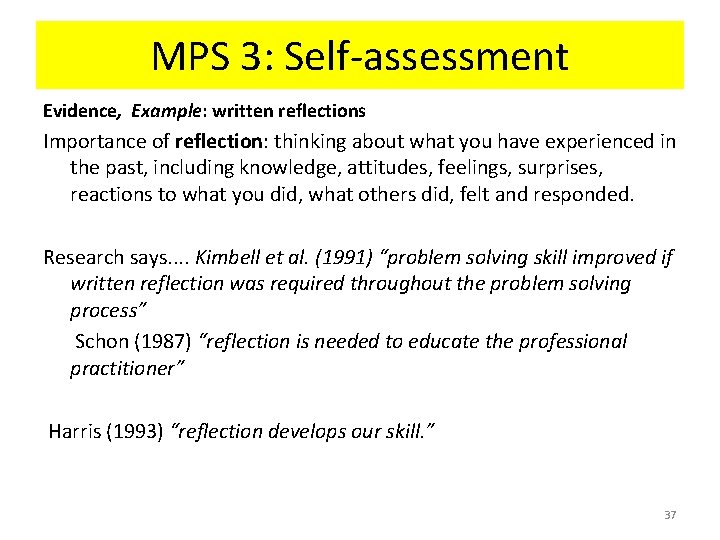 MPS 3: Self-assessment

Evidence, Example: written reflections

Importance of reflection: thinking about what you have experienced in the past, including knowledge, attitudes, feelings, surprises, reactions to what you did, what others did, felt and responded.

Research says.... Kimbell et al. (1991) "problem solving skill improved if written reflection was required throughout the problem solving process"

Schon (1987) "reflection is needed to educate the professional practitioner"

Harris (1993) "reflection develops our skill."

37